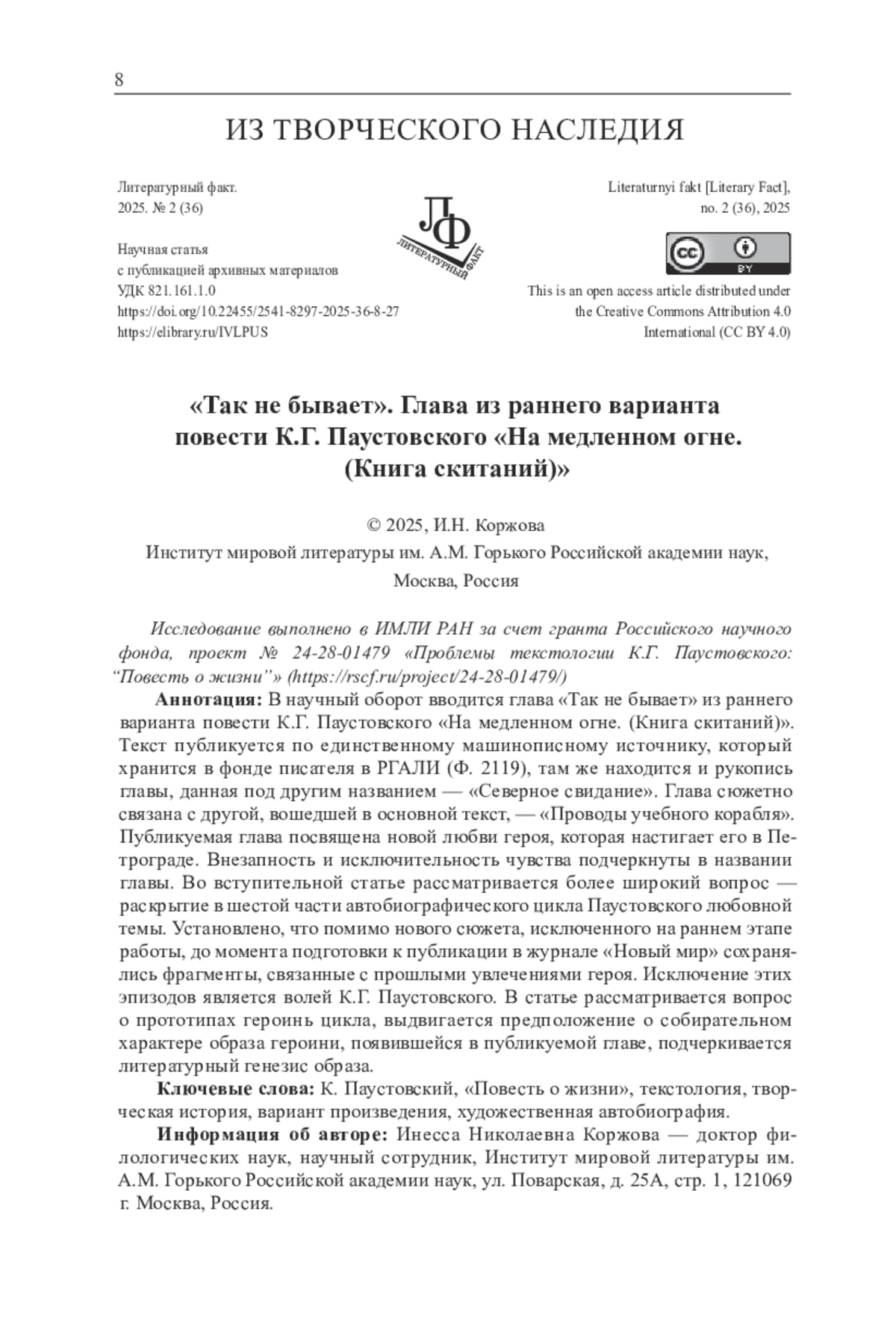 8

ИЗ ТВОРЧЕСКОГО НАСЛЕДИЯ

Литературный факт.
2025. № 2 (36)

Научная статья
с публикацией архивных материалов
УДК 821.161.1.0
https://doi.org/10.22455/2541-8297-2025-36-8-27
https://elibrary.ru/IVLPUS

ЛФ
ЛИТЕРАТУРНЫЙ ФАКТ

Literaturnyi fakt [Literary Fact],
no. 2 (36), 2025

cc BY

This is an open access article distributed under the Creative Commons Attribution 4.0 International (CC BY 4.0)

«Так не бывает». Глава из раннего варианта повести К.Г. Паустовского «На медленном огне. (Книга скитаний)»

© 2025, И.Н. Коржова
Институт мировой литературы им. А.М. Горького Российской академии наук,
Москва, Россия

Исследование выполнено в ИМЛИ РАН за счет гранта Российского научного фонда, проект № 24-28-01479 «Проблемы текстологии К.Г. Паустовского: “Повесть о жизни”» (https://rscf.ru/project/24-28-01479/)

Аннотация: В научный оборот вводится глава «Так не бывает» из раннего варианта повести К.Г. Паустовского «На медленном огне. (Книга скитаний)». Текст публикуется по единственному машинописному источнику, который хранится в фонде писателя в РГАЛИ (Ф. 2119), там же находится и рукопись главы, данная под другим названием — «Северное свидание». Глава сюжетно связана с другой, вошедшей в основной текст, — «Проводы учебного корабля». Публикуемая глава посвящена новой любви героя, которая настигает его в Петрограде. Внезапность и исключительность чувства подчеркнуты в названии главы. Во вступительной статье рассматривается более широкий вопрос — раскрытие в шестой части автобиографического цикла Паустовского любовной темы. Установлено, что помимо нового сюжета, исключенного на раннем этапе работы, до момента подготовки к публикации в журнале «Новый мир» сохранялись фрагменты, связанные с прошлыми увлечениями героя. Исключение этих эпизодов является волей К.Г. Паустовского. В статье рассматривается вопрос о прототипах героинь цикла, выдвигается предположение о собирательном характере образа героини, появившейся в публикуемой главе, подчеркивается литературный генезис образа.

Ключевые слова: К. Паустовский, «Повесть о жизни», текстология, творческая история, вариант произведения, художественная автобиография.

Информация об авторе: Инесса Николаевна Коржова — доктор филологических наук, научный сотрудник, Институт мировой литературы им. А.М. Горького Российской академии наук, ул. Поварская, д. 25А, стр. 1, 121069 г. Москва, Россия.